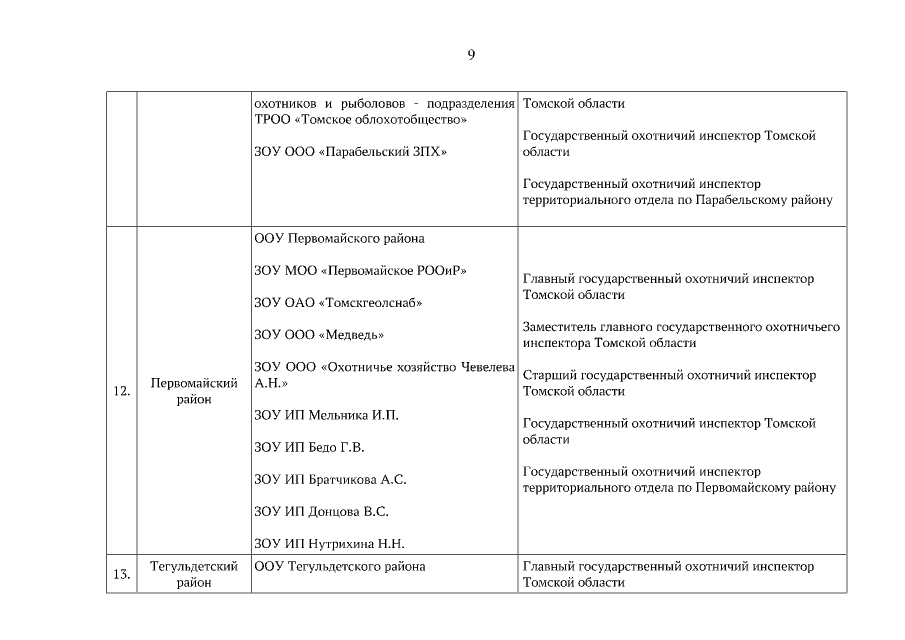 9

| | | | |
|---|---|---|---|
| | | охотников и рыболовов - подразделения ТРОО «Томское облохотобщество»<br><br>ЗОУ ООО «Парабельский ЗПХ» | Томской области<br><br>Государственный охотничий инспектор Томской области<br><br>Государственный охотничий инспектор территориального отдела по Парабельскому району |
| 12. | Первомайский район | ООУ Первомайского района<br><br>ЗОУ МОО «Первомайское РООиР»<br><br>ЗОУ ОАО «Томскгеолснаб»<br><br>ЗОУ ООО «Медведь»<br><br>ЗОУ ООО «Охотничье хозяйство Чевелева А.Н.»<br><br>ЗОУ ИП Мельника И.П.<br><br>ЗОУ ИП Бедо Г.В.<br><br>ЗОУ ИП Братчикова А.С.<br><br>ЗОУ ИП Донцова В.С.<br><br>ЗОУ ИП Нутрихина Н.Н. | Главный государственный охотничий инспектор Томской области<br><br>Заместитель главного государственного охотничьего инспектора Томской области<br><br>Старший государственный охотничий инспектор Томской области<br><br>Государственный охотничий инспектор Томской области<br><br>Государственный охотничий инспектор территориального отдела по Первомайскому району |
| 13. | Тегульдетский район | ООУ Тегульдетского района | Главный государственный охотничий инспектор Томской области |